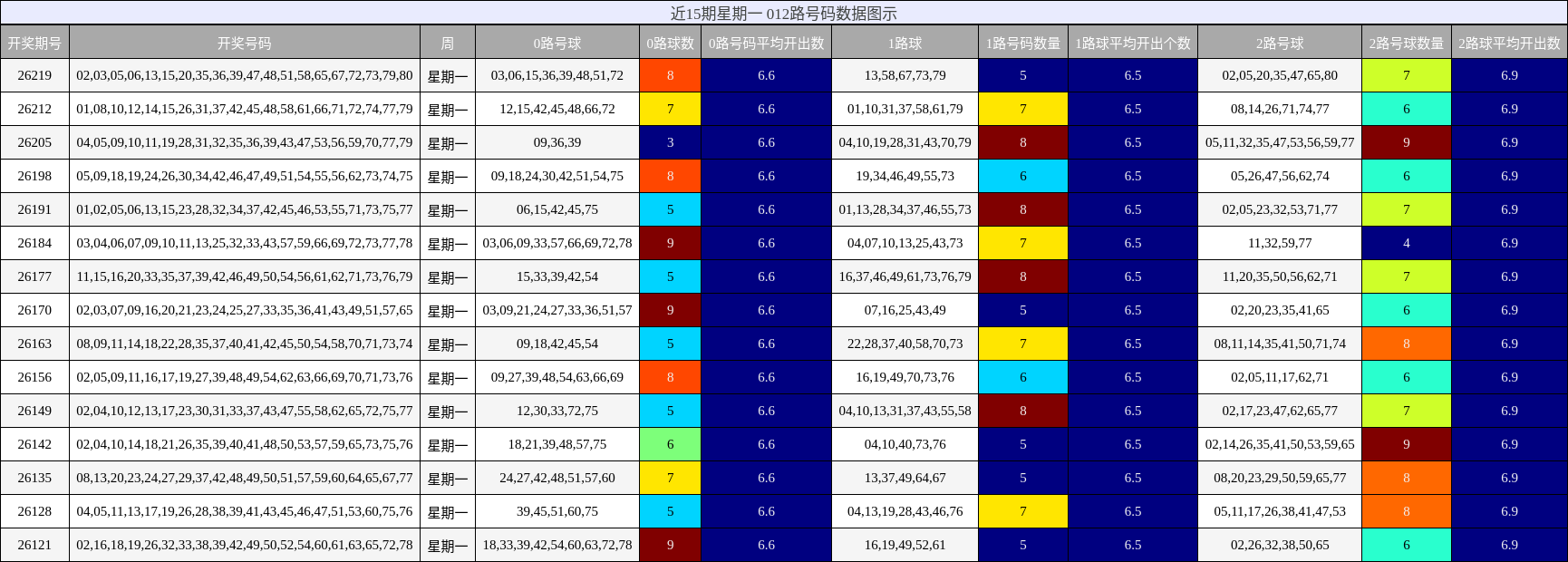 近15期星期一 012路号码数据图示

| 开奖期号 | 开奖号码 | 周 | 0路号球 | 0路球数 | 0路号码平均开出数 | 1路球 | 1路号码数量 | 1路球平均开出个数 | 2路号球 | 2路号球数量 | 2路球平均开出数 |
|---|---|---|---|---|---|---|---|---|---|---|---|
| 26219 | 02,03,05,06,13,15,20,35,36,39,47,48,51,58,65,67,72,73,79,80 | 星期一 | 03,06,15,36,39,48,51,72 | 8 | 6.6 | 13,58,67,73,79 | 5 | 6.5 | 02,05,20,35,47,65,80 | 7 | 6.9 |
| 26212 | 01,08,10,12,14,15,26,31,37,42,45,48,58,61,66,71,72,74,77,79 | 星期一 | 12,15,42,45,48,66,72 | 7 | 6.6 | 01,10,31,37,58,61,79 | 7 | 6.5 | 08,14,26,71,74,77 | 6 | 6.9 |
| 26205 | 04,05,09,10,11,19,28,31,32,35,36,39,43,47,53,56,59,70,77,79 | 星期一 | 09,36,39 | 3 | 6.6 | 04,10,19,28,31,43,70,79 | 8 | 6.5 | 05,11,32,35,47,53,56,59,77 | 9 | 6.9 |
| 26198 | 05,09,18,19,24,26,30,34,42,46,47,49,51,54,55,56,62,73,74,75 | 星期一 | 09,18,24,30,42,51,54,75 | 8 | 6.6 | 19,34,46,49,55,73 | 6 | 6.5 | 05,26,47,56,62,74 | 6 | 6.9 |
| 26191 | 01,02,05,06,13,15,23,28,32,34,37,42,45,46,53,55,71,73,75,77 | 星期一 | 06,15,42,45,75 | 5 | 6.6 | 01,13,28,34,37,46,55,73 | 8 | 6.5 | 02,05,23,32,53,71,77 | 7 | 6.9 |
| 26184 | 03,04,06,07,09,10,11,13,25,32,33,43,57,59,66,69,72,73,77,78 | 星期一 | 03,06,09,33,57,66,69,72,78 | 9 | 6.6 | 04,07,10,13,25,43,73 | 7 | 6.5 | 11,32,59,77 | 4 | 6.9 |
| 26177 | 11,15,16,20,33,35,37,39,42,46,49,50,54,56,61,62,71,73,76,79 | 星期一 | 15,33,39,42,54 | 5 | 6.6 | 16,37,46,49,61,73,76,79 | 8 | 6.5 | 11,20,35,50,56,62,71 | 7 | 6.9 |
| 26170 | 02,03,07,09,16,20,21,23,24,25,27,33,35,36,41,43,49,51,57,65 | 星期一 | 03,09,21,24,27,33,36,51,57 | 9 | 6.6 | 07,16,25,43,49 | 5 | 6.5 | 02,20,23,35,41,65 | 6 | 6.9 |
| 26163 | 08,09,11,14,18,22,28,35,37,40,41,42,45,50,54,58,70,71,73,74 | 星期一 | 09,18,42,45,54 | 5 | 6.6 | 22,28,37,40,58,70,73 | 7 | 6.5 | 08,11,14,35,41,50,71,74 | 8 | 6.9 |
| 26156 | 02,05,09,11,16,17,19,27,39,48,49,54,62,63,66,69,70,71,73,76 | 星期一 | 09,27,39,48,54,63,66,69 | 8 | 6.6 | 16,19,49,70,73,76 | 6 | 6.5 | 02,05,11,17,62,71 | 6 | 6.9 |
| 26149 | 02,04,10,12,13,17,23,30,31,33,37,43,47,55,58,62,65,72,75,77 | 星期一 | 12,30,33,72,75 | 5 | 6.6 | 04,10,13,31,37,43,55,58 | 8 | 6.5 | 02,17,23,47,62,65,77 | 7 | 6.9 |
| 26142 | 02,04,10,14,18,21,26,35,39,40,41,48,50,53,57,59,65,73,75,76 | 星期一 | 18,21,39,48,57,75 | 6 | 6.6 | 04,10,40,73,76 | 5 | 6.5 | 02,14,26,35,41,50,53,59,65 | 9 | 6.9 |
| 26135 | 08,13,20,23,24,27,29,37,42,48,49,50,51,57,59,60,64,65,67,77 | 星期一 | 24,27,42,48,51,57,60 | 7 | 6.6 | 13,37,49,64,67 | 5 | 6.5 | 08,20,23,29,50,59,65,77 | 8 | 6.9 |
| 26128 | 04,05,11,13,17,19,26,28,38,39,41,43,45,46,47,51,53,60,75,76 | 星期一 | 39,45,51,60,75 | 5 | 6.6 | 04,13,19,28,43,46,76 | 7 | 6.5 | 05,11,17,26,38,41,47,53 | 8 | 6.9 |
| 26121 | 02,16,18,19,26,32,33,38,39,42,49,50,52,54,60,61,63,65,72,78 | 星期一 | 18,33,39,42,54,60,63,72,78 | 9 | 6.6 | 16,19,49,52,61 | 5 | 6.5 | 02,26,32,38,50,65 | 6 | 6.9 |